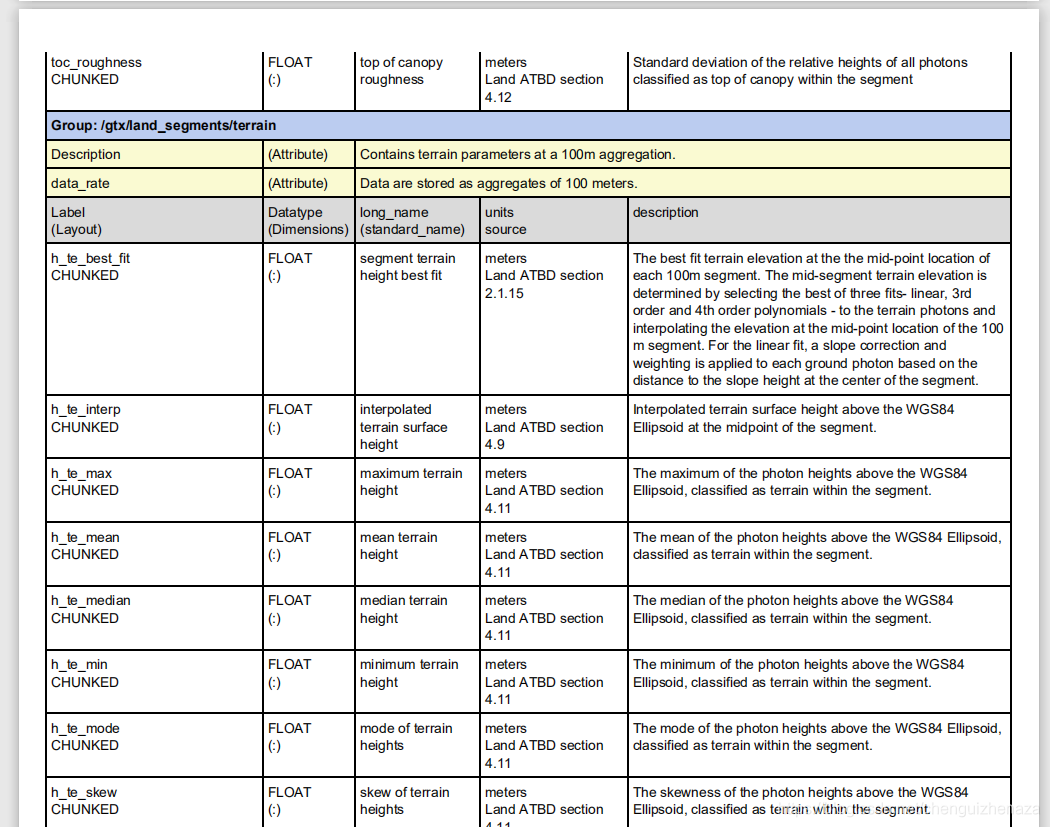 | toc_roughness CHUNKED | FLOAT (:) | top of canopy roughness | meters Land ATBD section 4.12 | Standard deviation of the relative heights of all photons classified as top of canopy within the segment |
|---|---|---|---|---|
| Group: /gtx/land_segments/terrain | | | | |
| Description | (Attribute) | Contains terrain parameters at a 100m aggregation. | | |
| data_rate | (Attribute) | Data are stored as aggregates of 100 meters. | | |
| Label (Layout) | Datatype (Dimensions) | long_name (standard_name) | units source | description |
| h_te_best_fit CHUNKED | FLOAT (:) | segment terrain height best fit | meters Land ATBD section 2.1.15 | The best fit terrain elevation at the the mid-point location of each 100m segment. The mid-segment terrain elevation is determined by selecting the best of three fits- linear, 3rd order and 4th order polynomials - to the terrain photons and interpolating the elevation at the mid-point location of the 100 m segment. For the linear fit, a slope correction and weighting is applied to each ground photon based on the distance to the slope height at the center of the segment. |
| h_te_interp CHUNKED | FLOAT (:) | interpolated terrain surface height | meters Land ATBD section 4.9 | Interpolated terrain surface height above the WGS84 Ellipsoid at the midpoint of the segment. |
| h_te_max CHUNKED | FLOAT (:) | maximum terrain height | meters Land ATBD section 4.11 | The maximum of the photon heights above the WGS84 Ellipsoid, classified as terrain within the segment. |
| h_te_mean CHUNKED | FLOAT (:) | mean terrain height | meters Land ATBD section 4.11 | The mean of the photon heights above the WGS84 Ellipsoid, classified as terrain within the segment. |
| h_te_median CHUNKED | FLOAT (:) | median terrain height | meters Land ATBD section 4.11 | The median of the photon heights above the WGS84 Ellipsoid, classified as terrain within the segment. |
| h_te_min CHUNKED | FLOAT (:) | minimum terrain height | meters Land ATBD section 4.11 | The minimum of the photon heights above the WGS84 Ellipsoid, classified as terrain within the segment. |
| h_te_mode CHUNKED | FLOAT (:) | mode of terrain heights | meters Land ATBD section 4.11 | The mode of the photon heights above the WGS84 Ellipsoid, classified as terrain within the segment. |
| h_te_skew CHUNKED | FLOAT (:) | skew of terrain heights | meters Land ATBD section 4.11 | The skewness of the photon heights above the WGS84 Ellipsoid, classified as terrain within the segment. |